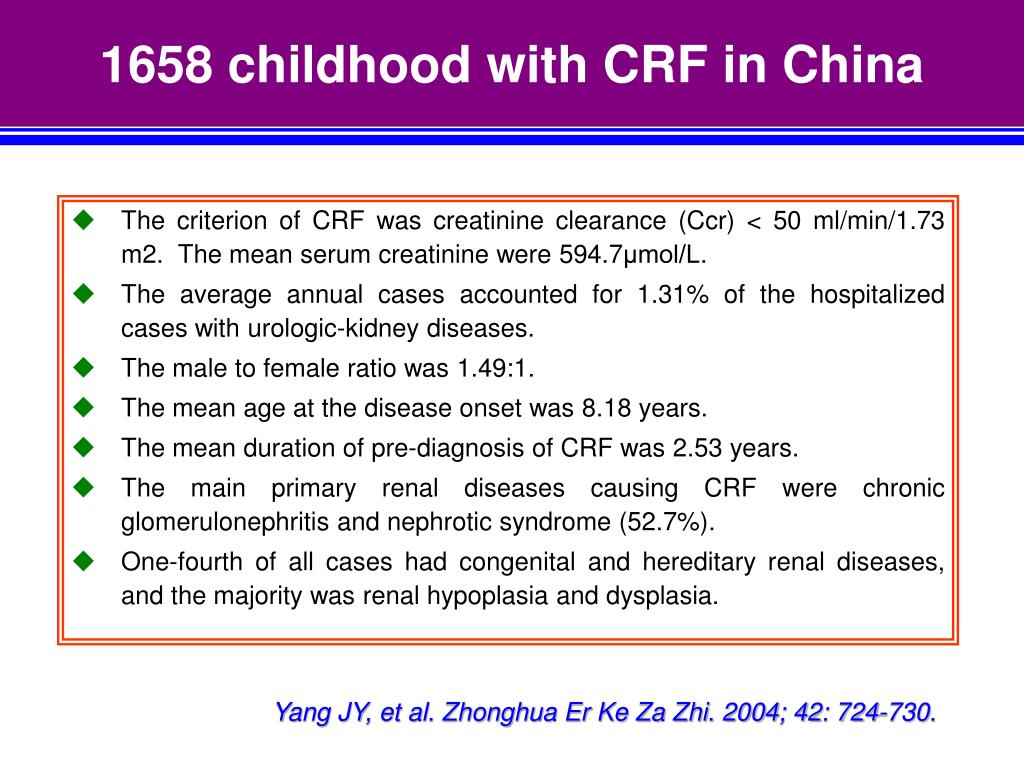 1658 childhood with CRF in China

◆ The criterion of CRF was creatinine clearance (Ccr) < 50 ml/min/1.73 m2. The mean serum creatinine were 594.7μmol/L.
◆ The average annual cases accounted for 1.31% of the hospitalized cases with urologic-kidney diseases.
◆ The male to female ratio was 1.49:1.
◆ The mean age at the disease onset was 8.18 years.
◆ The mean duration of pre-diagnosis of CRF was 2.53 years.
◆ The main primary renal diseases causing CRF were chronic glomerulonephritis and nephrotic syndrome (52.7%).
◆ One-fourth of all cases had congenital and hereditary renal diseases, and the majority was renal hypoplasia and dysplasia.

Yang JY, et al. Zhonghua Er Ke Za Zhi. 2004; 42: 724-730.